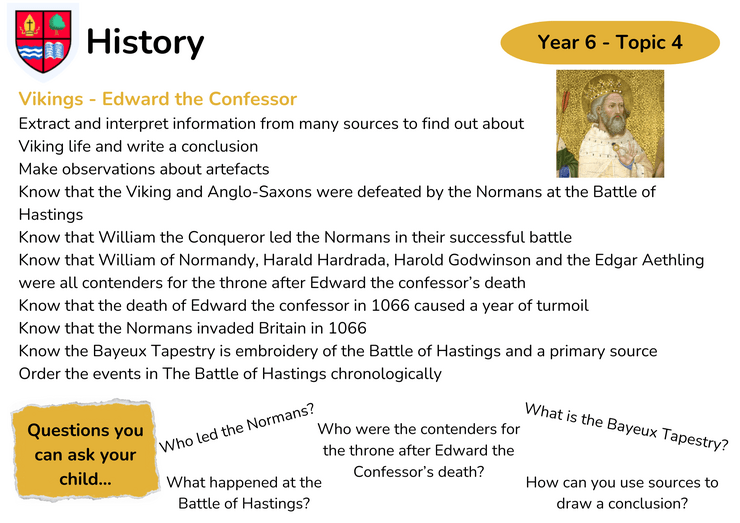 History

Year 6 - Topic 4

Vikings - Edward the Confessor

Extract and interpret information from many sources to find out about Viking life and write a conclusion
Make observations about artefacts
Know that the Viking and Anglo-Saxons were defeated by the Normans at the Battle of Hastings
Know that William the Conqueror led the Normans in their successful battle
Know that William of Normandy, Harald Hardrada, Harold Godwinson and the Edgar Aethling were all contenders for the throne after Edward the confessor's death
Know that the death of Edward the confessor in 1066 caused a year of turmoil
Know that the Normans invaded Britain in 1066
Know the Bayeux Tapestry is embroidery of the Battle of Hastings and a primary source
Order the events in The Battle of Hastings chronologically

Questions you can ask your child...

Who led the Normans?

What happened at the Battle of Hastings?

Who were the contenders for the throne after Edward the Confessor's death?

What is the Bayeux Tapestry?

How can you use sources to draw a conclusion?